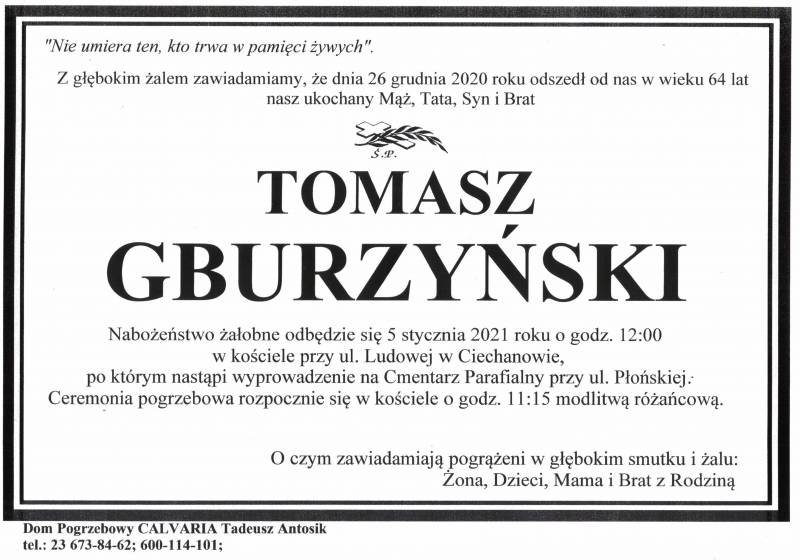 "Nie umiera ten, kto trwa w pamięci żywych".

Z głębokim żalem zawiadamiamy, że dnia 26 grudnia 2020 roku odszedł od nas w wieku 64 lat nasz ukochany Mąż, Tata, Syn i Brat

Ś.P.

TOMASZ
GBURZYŃSKI

Nabożeństwo żałobne odbędzie się 5 stycznia 2021 roku o godz. 12:00 w kościele przy ul. Ludowej w Ciechanowie, po którym nastąpi wyprowadzenie na Cmentarz Parafialny przy ul. Płońskiej. Ceremonia pogrzebowa rozpocznie się w kościele o godz. 11:15 modlitwą różańcową.

O czym zawiadamiają pogrążeni w głębokim smutku i żalu:
Żona, Dzieci, Mama i Brat z Rodziną

Dom Pogrzebowy CALVARIA Tadeusz Antosik
tel.: 23 673-84-62; 600-114-101;